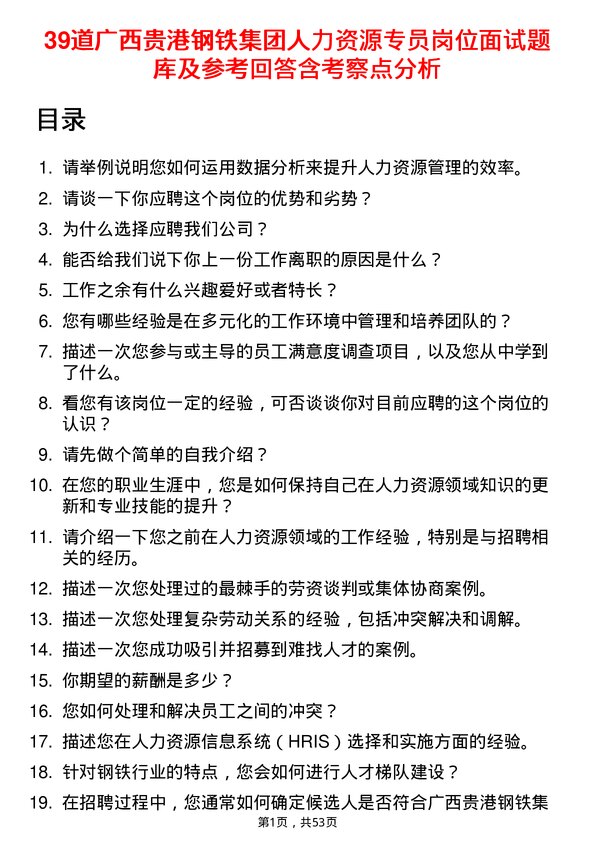 39道广西贵港钢铁集团人力资源专员岗位面试题库及参考回答含考察点分析

目录

1. 请举例说明您如何运用数据分析来提升人力资源管理的效率。
2. 请谈一下你应聘这个岗位的优势和劣势？
3. 为什么选择应聘我们公司？
4. 能否给我们说下你上一份工作离职的原因是什么？
5. 工作之余有什么兴趣爱好或者特长？
6. 您有哪些经验是在多元化的工作环境中管理和培养团队的？
7. 描述一次您参与或主导的员工满意度调查项目，以及您从中学到了什么。
8. 看您有该岗位一定的经验，可否谈谈你对目前应聘的这个岗位的认识？
9. 请先做个简单的自我介绍？
10. 在您的职业生涯中，您是如何保持自己在人力资源领域知识的更新和专业技能的提升？
11. 请介绍一下您之前在人力资源领域的工作经验，特别是与招聘相关的经历。
12. 描述一次您处理过的最棘手的劳资谈判或集体协商案例。
13. 描述一次您处理复杂劳动关系的经验，包括冲突解决和调解。
14. 描述一次您成功吸引并招募到难找人才的案例。
15. 你期望的薪酬是多少？
16. 您如何处理和解决员工之间的冲突？
17. 描述您在人力资源信息系统（HRIS）选择和实施方面的经验。
18. 针对钢铁行业的特点，您会如何进行人才梯队建设？
19. 在招聘过程中，您通常如何确定候选人是否符合广西贵港钢铁集

第1页，共53页